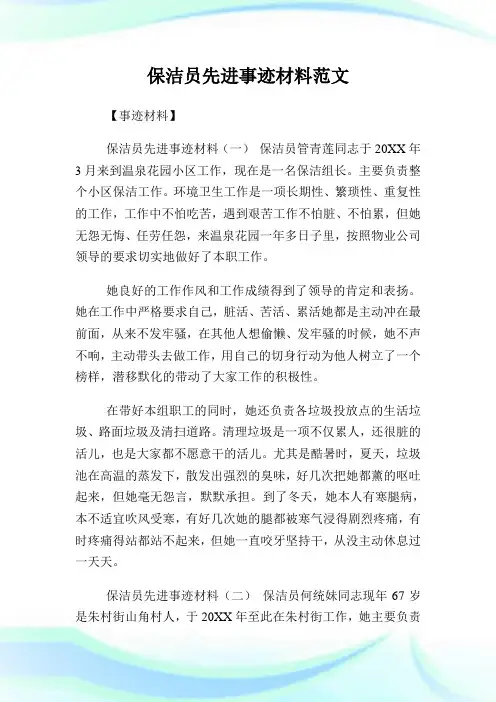 保洁员先进事迹材料范文

【事迹材料】

保洁员先进事迹材料（一） 保洁员管青莲同志于 20XX 年 3 月来到温泉花园小区工作，现在是一名保洁组长。主要负责整个小区保洁工作。环境卫生工作是一项长期性、繁琐性、重复性的工作，工作中不怕吃苦，遇到艰苦工作不怕脏、不怕累，但她无怨无悔、任劳任怨，来温泉花园一年多日子里，按照物业公司领导的要求切实地做好了本职工作。

她良好的工作作风和工作成绩得到了领导的肯定和表扬。她在工作中严格要求自己，脏活、苦活、累活她都是主动冲在最前面，从来不发牢骚，在其他人想偷懒、发牢骚的时候，她不声不响，主动带头去做工作，用自己的切身行动为他人树立了一个榜样，潜移默化的带动了大家工作的积极性。

在带好本组职工的同时，她还负责各垃圾投放点的生活垃圾、路面垃圾及清扫道路。清理垃圾是一项不仅累人，还很脏的活儿，也是大家都不愿意干的活儿。尤其是酷暑时，夏天，垃圾池在高温的蒸发下，散发出强烈的臭味，好几次把她都薰的呕吐起来，但她毫无怨言，默默承担。到了冬天，她本人有寒腿病，本不适宜吹风受寒，有好几次她的腿都被寒气浸得剧烈疼痛，有时疼痛得站都站不起来，但她一直咬牙坚持干，从没主动休息过一天天。

保洁员先进事迹材料（二） 保洁员何统妹同志现年 67 岁是朱村街山角村人，于 20XX 年至此在朱村街工作，她主要负责